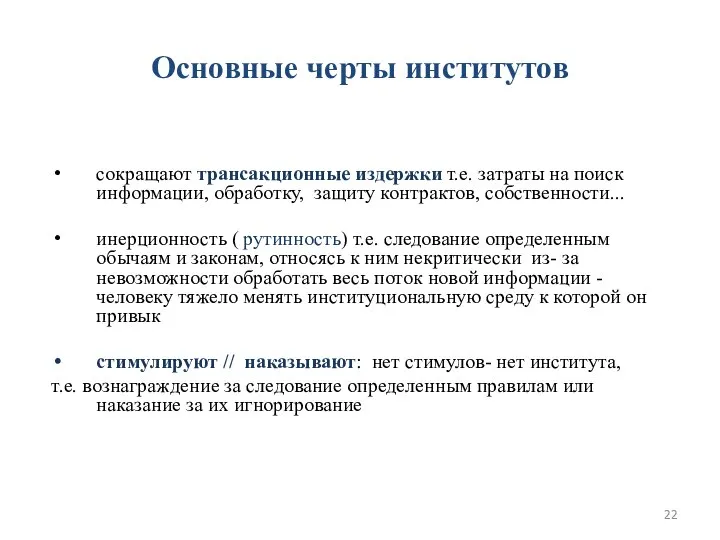 Основные черты институтов

• сокращают трансакционные издержки т.е. затраты на поиск информации, обработку, защиту контрактов, собственности...

• инерционность ( рутинность) т.е. следование определенным обычаям и законам, относясь к ним некритически из- за невозможности обработать весь поток новой информации - человеку тяжело менять институциональную среду к которой он привык

• стимулируют // наказывают: нет стимулов- нет института,
т.е. вознаграждение за следование определенным правилам или наказание за их игнорирование

22